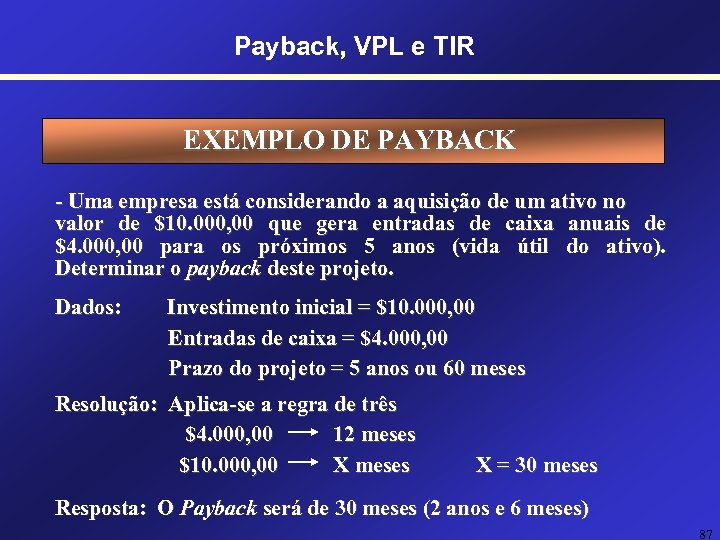 Payback, VPL e TIR

EXEMPLO DE PAYBACK

- Uma empresa está considerando a aquisição de um ativo no valor de \$10.000,00 que gera entradas de caixa anuais de \$4.000,00 para os próximos 5 anos (vida útil do ativo). Determinar o payback deste projeto.

Dados: Investimento inicial = \$10.000,00
Entradas de caixa = \$4.000,00
Prazo do projeto = 5 anos ou 60 meses

Resolução: Aplica-se a regra de três
\$4.000,00 → 12 meses
\$10.000,00 → X meses X = 30 meses

Resposta: O Payback será de 30 meses (2 anos e 6 meses)

87